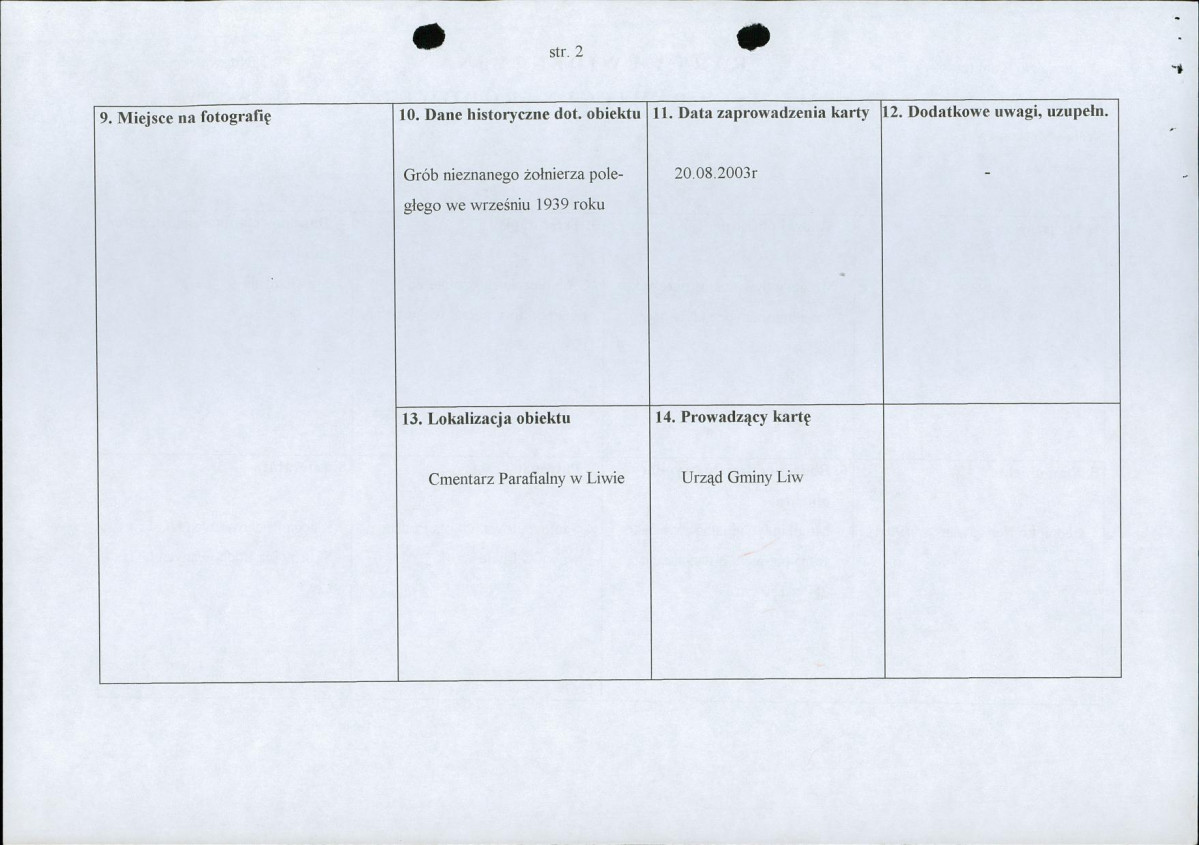 str. 2

| 9. Miejsce na fotografię | 10. Dane historyczne dot. obiektu | 11. Data zaprowadzenia karty | 12. Dodatkowe uwagi, uzupełn. |
|---|---|---|---|
| | Grób nieznanego żołnierza poległego we wrześniu 1939 roku | 20.08.2003r | - |
| | 13. Lokalizacja obiektu | 14. Prowadzący kartę | |
| | Cmentarz Parafialny w Liwie | Urząd Gminy Liw | |